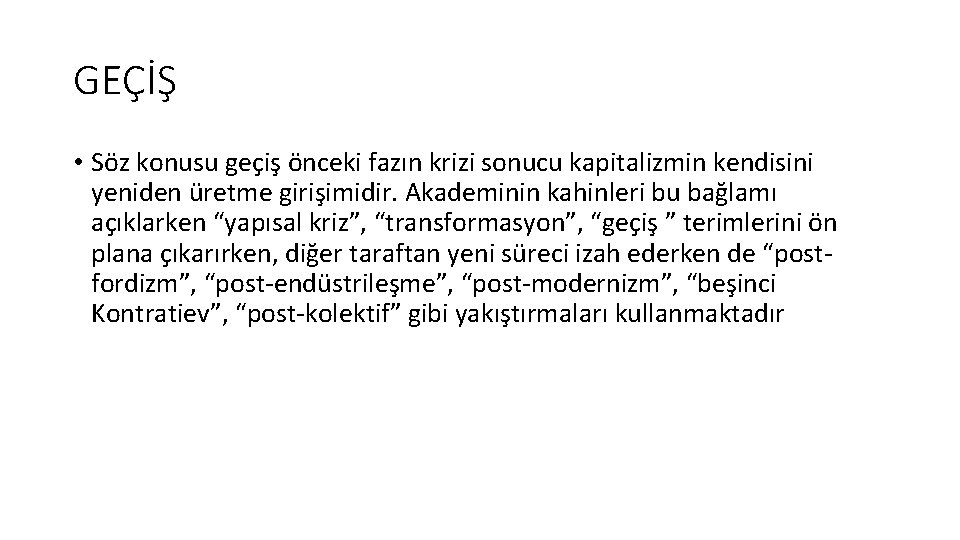 GEÇİŞ

• Söz konusu geçiş önceki fazın krizi sonucu kapitalizmin kendisini yeniden üretme girişimidir. Akademinin kahinleri bu bağlamı açıklarken “yapısal kriz”, “transformasyon”, “geçiş ” terimlerini ön plana çıkarırken, diğer taraftan yeni süreci izah ederken de “post-fordizm”, “post-endüstrileşme”, “post-modernizm”, “beşinci Kontratiev”, “post-kolektif” gibi yakıştırmaları kullanmaktadır